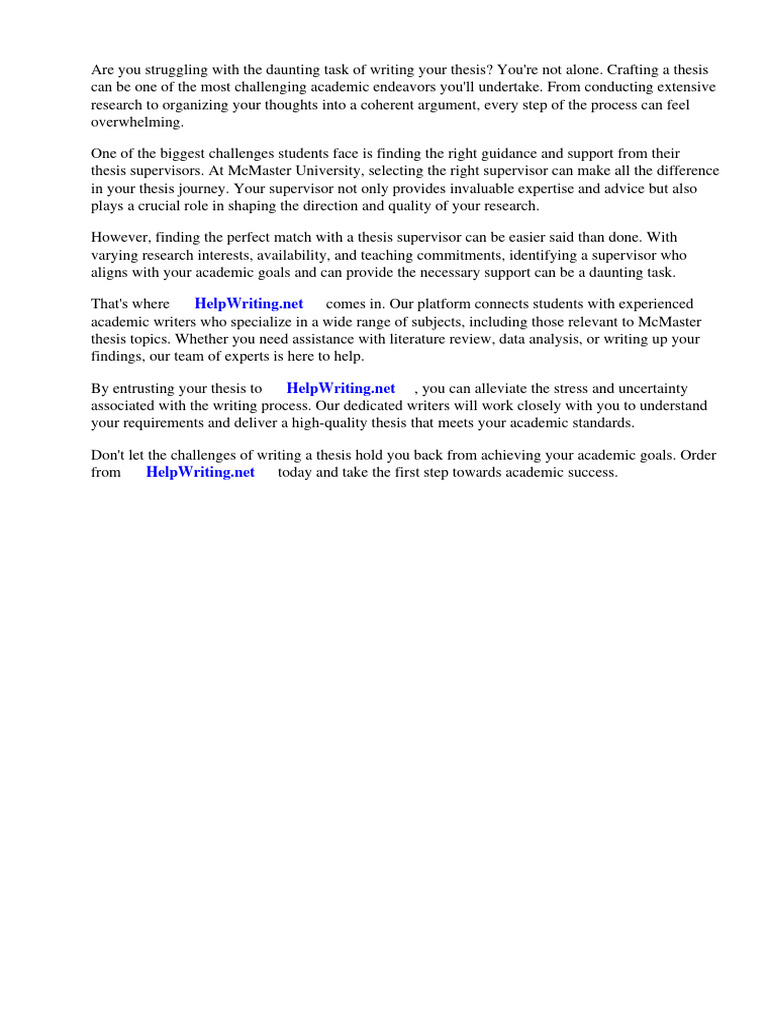 Are you struggling with the daunting task of writing your thesis? You're not alone. Crafting a thesis can be one of the most challenging academic endeavors you'll undertake. From conducting extensive research to organizing your thoughts into a coherent argument, every step of the process can feel overwhelming.

One of the biggest challenges students face is finding the right guidance and support from their thesis supervisors. At McMaster University, selecting the right supervisor can make all the difference in your thesis journey. Your supervisor not only provides invaluable expertise and advice but also plays a crucial role in shaping the direction and quality of your research.

However, finding the perfect match with a thesis supervisor can be easier said than done. With varying research interests, availability, and teaching commitments, identifying a supervisor who aligns with your academic goals and can provide the necessary support can be a daunting task.

That's where HelpWriting.net comes in. Our platform connects students with experienced academic writers who specialize in a wide range of subjects, including those relevant to McMaster thesis topics. Whether you need assistance with literature review, data analysis, or writing up your findings, our team of experts is here to help.

By entrusting your thesis to HelpWriting.net , you can alleviate the stress and uncertainty associated with the writing process. Our dedicated writers will work closely with you to understand your requirements and deliver a high-quality thesis that meets your academic standards.

Don't let the challenges of writing a thesis hold you back from achieving your academic goals. Order from HelpWriting.net today and take the first step towards academic success.